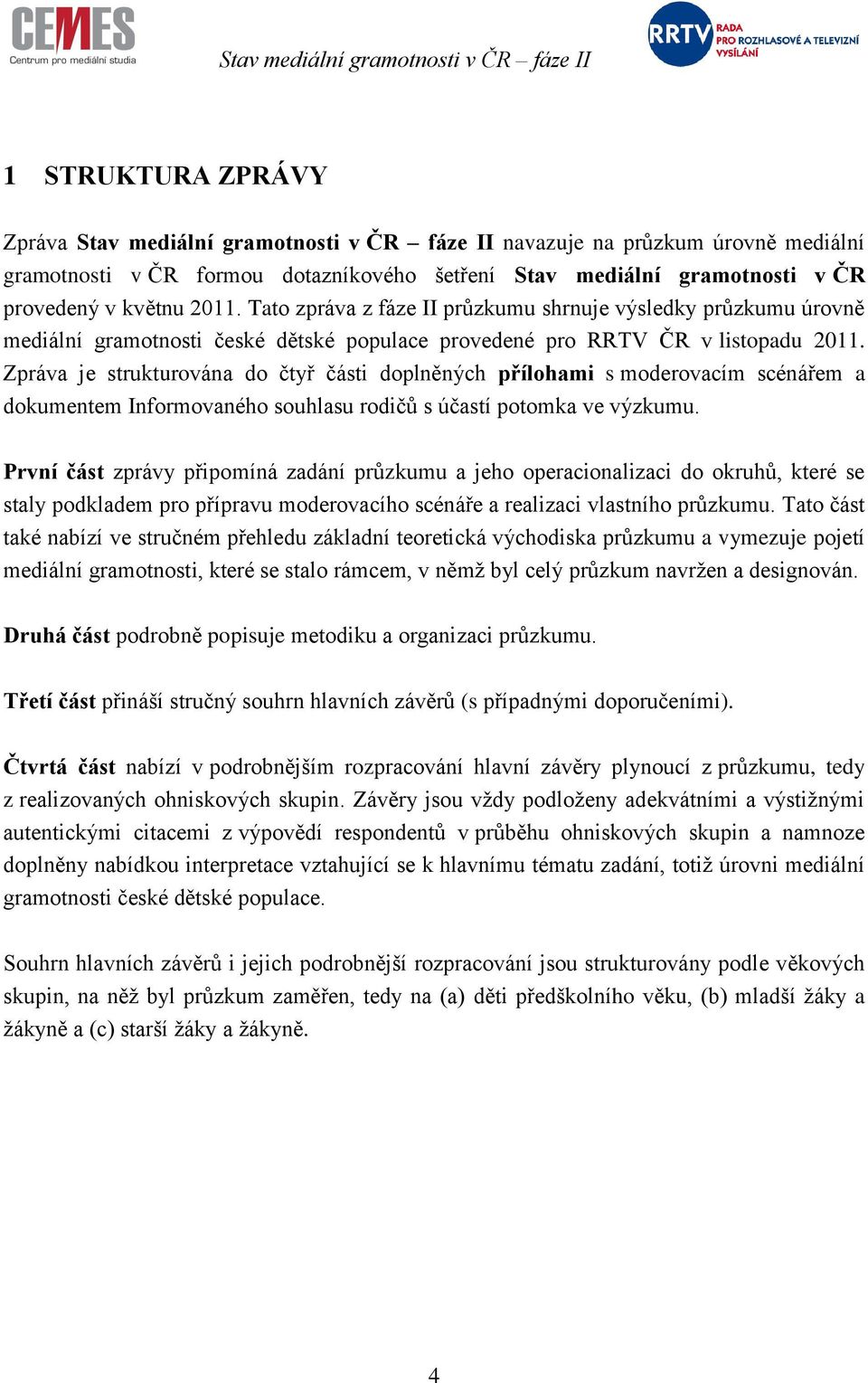 CEMES
Centrum pro mediální studia

Stav mediální gramotnosti v ČR – fáze II

RRTV RADA PRO ROZHLASOVÉ A TELEVIZNÍ VYSÍLÁNÍ

1 STRUKTURA ZPRÁVY

Zpráva Stav mediální gramotnosti v ČR – fáze II navazuje na průzkum úrovně mediální gramotnosti v ČR formou dotazníkového šetření Stav mediální gramotnosti v ČR provedený v květnu 2011. Tato zpráva z fáze II průzkumu shrnuje výsledky průzkumu úrovně mediální gramotnosti české dětské populace provedené pro RRTV ČR v listopadu 2011. Zpráva je strukturována do čtyř části doplněných přílohami s moderovacím scénářem a dokumentem Informovaného souhlasu rodičů s účastí potomka ve výzkumu.

První část zprávy připomíná zadání průzkumu a jeho operacionalizaci do okruhů, které se staly podkladem pro přípravu moderovacího scénáře a realizaci vlastního průzkumu. Tato část také nabízí ve stručném přehledu základní teoretická východiska průzkumu a vymezuje pojetí mediální gramotnosti, které se stalo rámcem, v němž byl celý průzkum navržen a designován.

Druhá část podrobně popisuje metodiku a organizaci průzkumu.

Třetí část přináší stručný souhrn hlavních závěrů (s případnými doporučeními).

Čtvrtá část nabízí v podrobnějším rozpracování hlavní závěry plynoucí z průzkumu, tedy z realizovaných ohniskových skupin. Závěry jsou vždy podloženy adekvátními a výstižnými autentickými citacemi z výpovědí respondentů v průběhu ohniskových skupin a namnoze doplněny nabídkou interpretace vztahující se k hlavnímu tématu zadání, totiž úrovni mediální gramotnosti české dětské populace.

Souhrn hlavních závěrů i jejich podrobnější rozpracování jsou strukturovány podle věkových skupin, na něž byl průzkum zaměřen, tedy na (a) děti předškolního věku, (b) mladší žáky a žákyně a (c) starší žáky a žákyně.

4